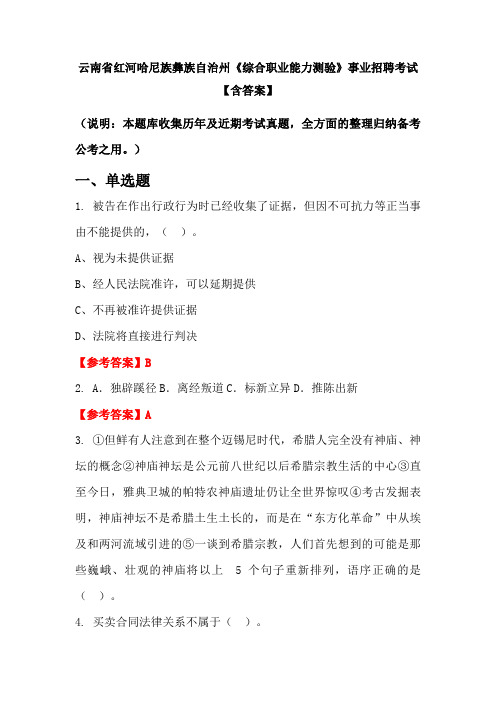 云南省红河哈尼族彝族自治州《综合职业能力测验》事业招聘考试【含答案】

（说明：本题库收集历年及近期考试真题，全方面的整理归纳备考公考之用。）

一、单选题

1. 被告在作出行政行为时已经收集了证据，但因不可抗力等正当事由不能提供的，（ ）。

A、视为未提供证据

B、经人民法院准许，可以延期提供

C、不再被准许提供证据

D、法院将直接进行判决

【参考答案】B

2. A. 独辟蹊径 B. 离经叛道 C. 标新立异 D. 推陈出新

【参考答案】A

3. ①但鲜有人注意到在整个迈锡尼时代，希腊人完全没有神庙、神坛的概念②神庙神坛是公元前八世纪以后希腊宗教生活的中心③直至今日，雅典卫城的帕特农神庙遗址仍让全世界惊叹④考古发掘表明，神庙神坛不是希腊土生土长的，而是在“东方化革命”中从埃及和两河流域引进的⑤一谈到希腊宗教，人们首先想到的可能是那些巍峨、壮观的神庙将以上 5 个句子重新排列，语序正确的是（ ）。

4. 买卖合同法律关系不属于（ ）。